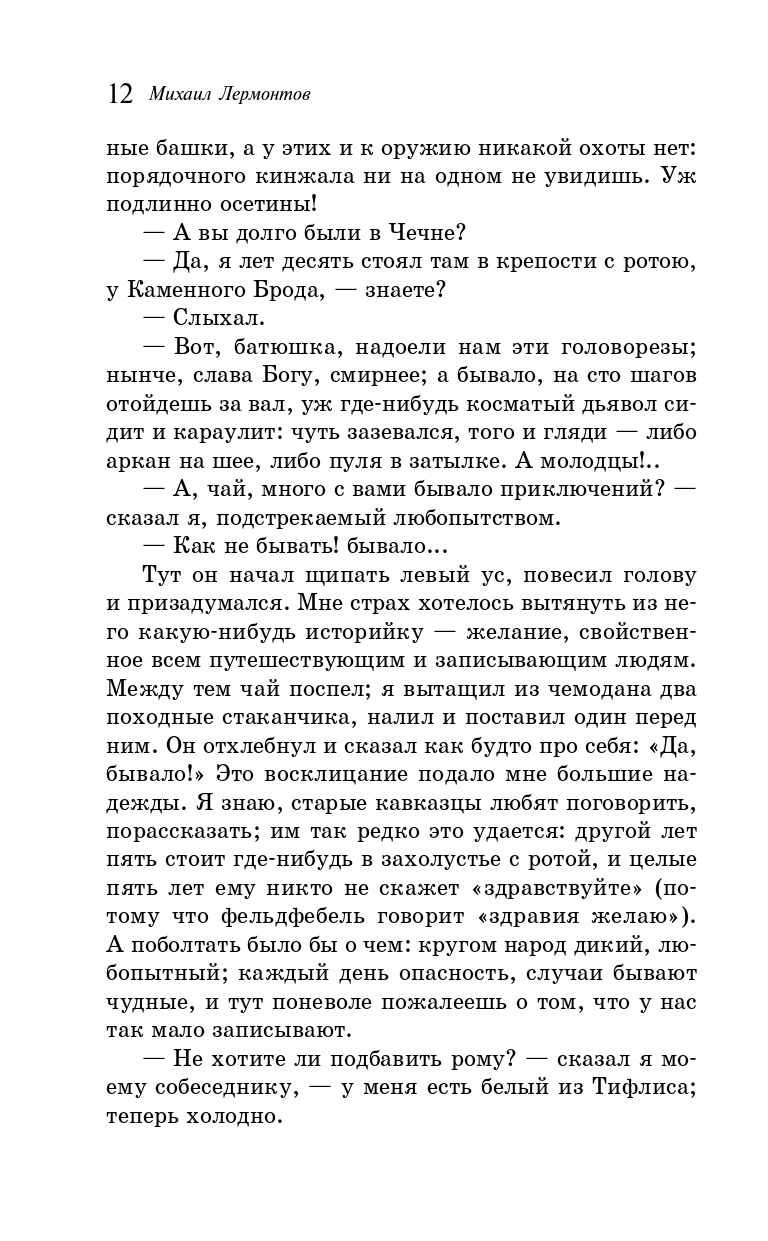 12 Михаил Лермонтов

ные башки, а у этих и к оружию никакой охоты нет: порядочного кинжала ни на одном не увидишь. Уж подлинно осетины!

— А вы долго были в Чечне?

— Да, я лет десять стоял там в крепости с ротою, у Каменного Брода, — знаете?

— Слыхал.

— Вот, батюшка, надоели нам эти головорезы; нынче, слава Богу, смирнее; а бывало, на сто шагов отойдешь за вал, уж где-нибудь косматый дьявол сидит и караулит: чуть зазевался, того и гляди — либо аркан на шее, либо пуля в затылке. А молодцы!..

— А, чай, много с вами бывало приключений? — сказал я, подстрекаемый любопытством.

— Как не бывать! бывало...

Тут он начал щипать левый ус, повесил голову и призадумался. Мне страх хотелось вытянуть из него какую-нибудь историйку — желание, свойственное всем путешествующим и записывающим людям. Между тем чай поспел; я вытащил из чемодана два походные стаканчика, налил и поставил один перед ним. Он отхлебнул и сказал как будто про себя: «Да, бывало!» Это восклицание подало мне большие надежды. Я знаю, старые кавказцы любят поговорить, порассказать; им так редко это удается: другой лет пять стоит где-нибудь в захолустье с ротой, и целые пять лет ему никто не скажет «здравствуйте» (потому что фельдфебель говорит «здравия желаю»). А поболтать было бы о чем: кругом народ дикий, любопытный; каждый день опасность, случаи бывают чудные, и тут поневоле пожалеешь о том, что у нас так мало записывают.

— Не хотите ли подбавить рому? — сказал я моему собеседнику, — у меня есть белый из Тифлиса; теперь холодно.